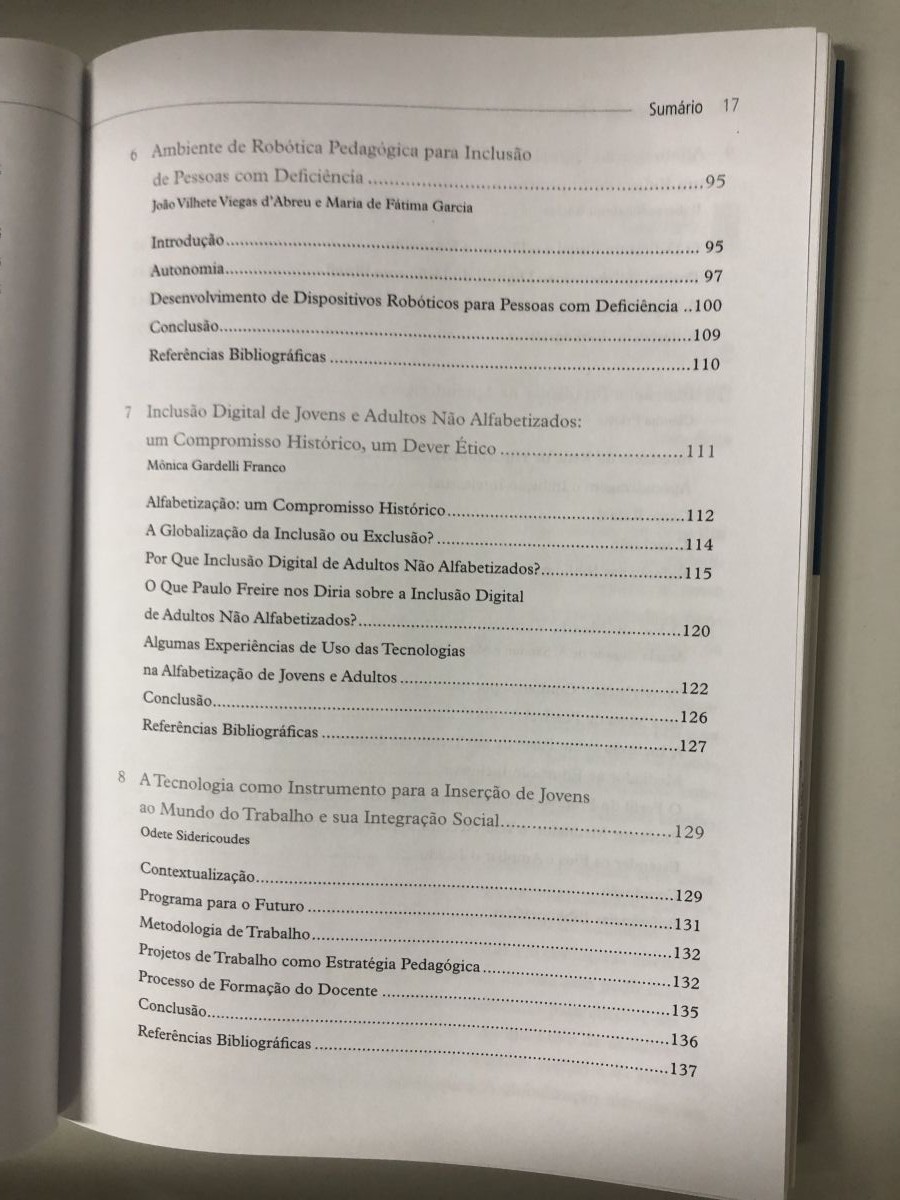 Sumário 17

6 Ambiente de Robótica Pedagógica para Inclusão de Pessoas com Deficiência 95
João Vilhete Viegas d'Abreu e Maria de Fátima Garcia

Introdução 95
Autonomia 97
Desenvolvimento de Dispositivos Robóticos para Pessoas com Deficiência 100
Conclusão 109
Referências Bibliográficas 110

7 Inclusão Digital de Jovens e Adultos Não Alfabetizados: um Compromisso Histórico, um Dever Ético 111
Mônica Gardelli Franco

Alfabetização: um Compromisso Histórico 112
A Globalização da Inclusão ou Exclusão? 114
Por Que Inclusão Digital de Adultos Não Alfabetizados? 115
O Que Paulo Freire nos Diria sobre a Inclusão Digital de Adultos Não Alfabetizados? 120
Algumas Experiências de Uso das Tecnologias na Alfabetização de Jovens e Adultos 122
Conclusão 126
Referências Bibliográficas 127

8 A Tecnologia como Instrumento para a Inserção de Jovens ao Mundo do Trabalho e sua Integração Social 129
Odete Sidericoudes

Contextualização 129
Programa para o Futuro 131
Metodologia de Trabalho 132
Projetos de Trabalho como Estratégia Pedagógica 132
Processo de Formação do Docente 135
Conclusão 136
Referências Bibliográficas 137